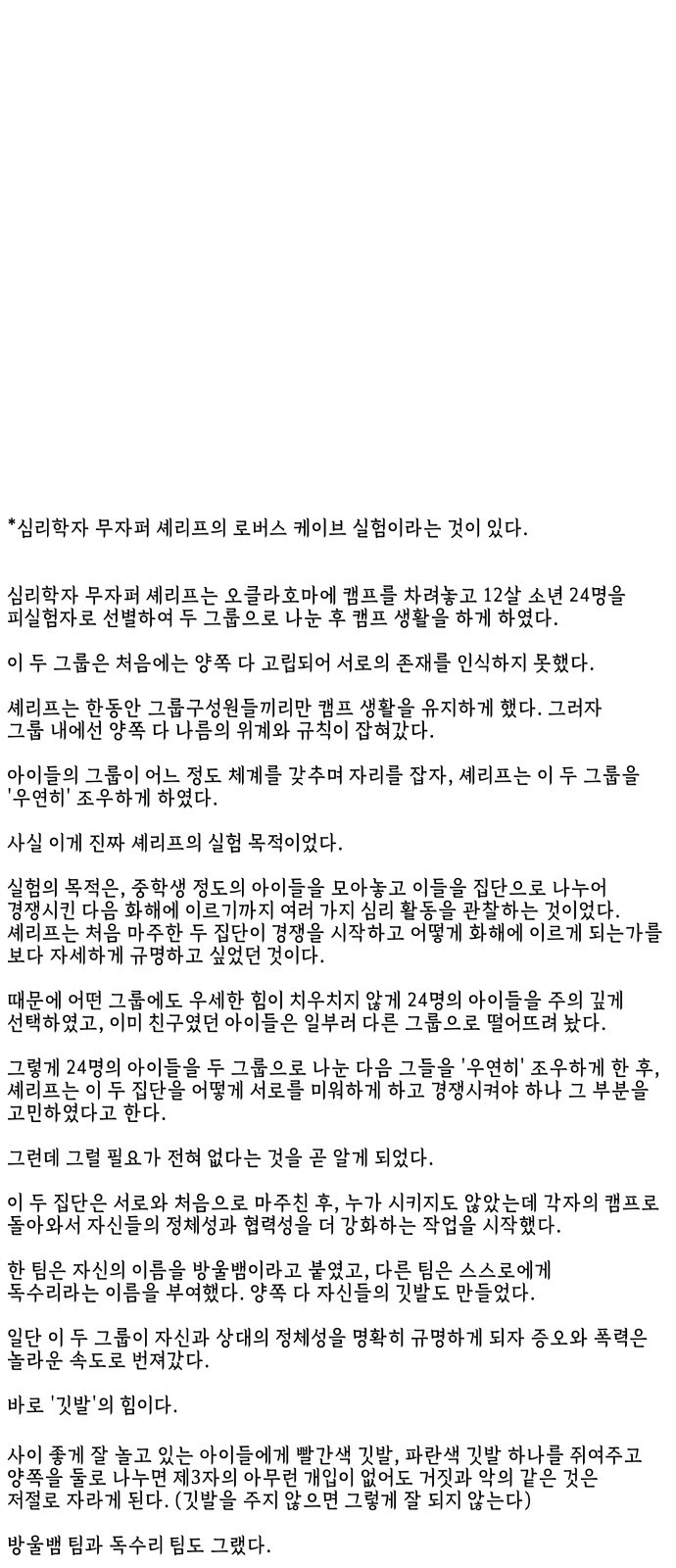 *심리학자 무자퍼 셰리프의 로버스 케이브 실험이라는 것이 있다.

심리학자 무자퍼 셰리프는 오클라호마에 캠프를 차려놓고 12살 소년 24명을 피실험자로 선별하여 두 그룹으로 나눈 후 캠프 생활을 하게 하였다.

이 두 그룹은 처음에는 양쪽 다 고립되어 서로의 존재를 인식하지 못했다.

셰리프는 한동안 그룹구성원들끼리만 캠프 생활을 유지하게 했다. 그러자 그룹 내에선 양쪽 다 나름의 위계와 규칙이 잡혀갔다.

아이들의 그룹이 어느 정도 체계를 갖추며 자리를 잡자, 셰리프는 이 두 그룹을 '우연히' 조우하게 하였다.

사실 이게 진짜 셰리프의 실험 목적이었다.

실험의 목적은, 중학생 정도의 아이들을 모아놓고 이들을 집단으로 나누어 경쟁시킨 다음 화해에 이르기까지 여러 가지 심리 활동을 관찰하는 것이었다. 셰리프는 처음 마주한 두 집단이 경쟁을 시작하고 어떻게 화해에 이르게 되는가를 보다 자세하게 규명하고 싶었던 것이다.

때문에 어떤 그룹에도 우세한 힘이 치우치지 않게 24명의 아이들을 주의 깊게 선택하였고, 이미 친구였던 아이들은 일부러 다른 그룹으로 떨어뜨려 놨다.

그렇게 24명의 아이들을 두 그룹으로 나눈 다음 그들을 '우연히' 조우하게 한 후, 셰리프는 이 두 집단을 어떻게 서로를 미워하게 하고 경쟁시켜야 하나 그 부분을 고민하였다고 한다.

그런데 그럴 필요가 전혀 없다는 것을 곧 알게 되었다.

이 두 집단은 서로와 처음으로 마주친 후, 누가 시키지도 않았는데 각자의 캠프로 돌아와서 자신들의 정체성과 협력성을 더 강화하는 작업을 시작했다.

한 팀은 자신의 이름을 방울뱀이라고 붙였고, 다른 팀은 스스로에게 독수리라는 이름을 부여했다. 양쪽 다 자신들의 깃발도 만들었다.

일단 이 두 그룹이 자신과 상대의 정체성을 명확히 규명하게 되자 증오와 폭력은 놀라운 속도로 번져갔다.

바로 '깃발'의 힘이다.

사이 좋게 잘 놀고 있는 아이들에게 빨간색 깃발, 파란색 깃발 하나를 쥐여주고 양쪽을 둘로 나누면 제3자의 아무런 개입이 없어도 거짓과 악의 같은 것은 저절로 자라게 된다. (깃발을 주지 않으면 그렇게 잘 되지 않는다)

방울뱀 팀과 독수리 팀도 그랬다.